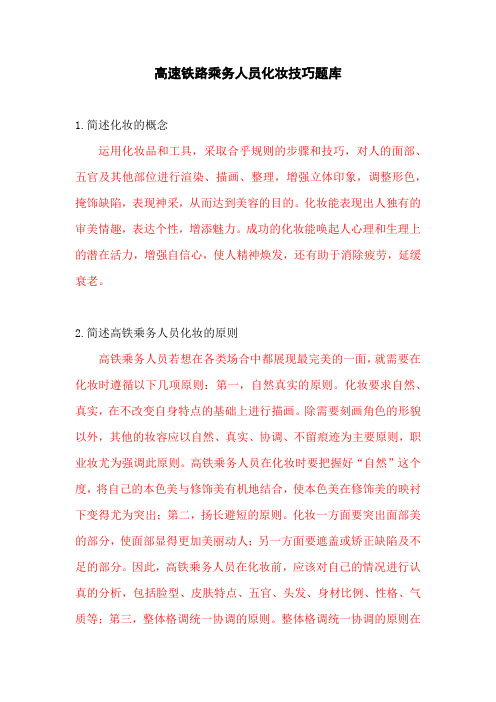 高速铁路乘务人员化妆技巧题库

1.简述化妆的概念

运用化妆品和工具，采取合乎规则的步骤和技巧，对人的面部、五官及其他部位进行渲染、描画、整理，增强立体印象，调整形色，掩饰缺陷，表现神采，从而达到美容的目的。化妆能表现出人独有的审美情趣，表达个性，增添魅力。成功的化妆能唤起人心理和生理上的潜在活力，增强自信心，使人精神焕发，还有助于消除疲劳，延缓衰老。

2.简述高铁乘务人员化妆的原则

高铁乘务人员若想在各类场合中都展现最完美的一面，就需要在化妆时遵循以下几项原则：第一，自然真实的原则。化妆要求自然、真实，在不改变自身特点的基础上进行描画。除需要刻画角色的形貌以外，其他的妆容应以自然、真实、协调、不留痕迹为主要原则，职业妆尤为强调此原则。高铁乘务人员在化妆时要把握好“自然”这个度，将自己的本色美与修饰美有机地结合，使本色美在修饰美的映衬下变得尤为突出；第二，扬长避短的原则。化妆一方面要突出面部美的部分，使面部显得更加美丽动人；另一方面要遮盖或矫正缺陷及不足的部分。因此，高铁乘务人员在化妆前，应该对自己的情况进行认真的分析，包括脸型、皮肤特点、五官、头发、身材比例、性格、气质等；第三，整体格调统一协调的原则。整体格调统一协调的原则在